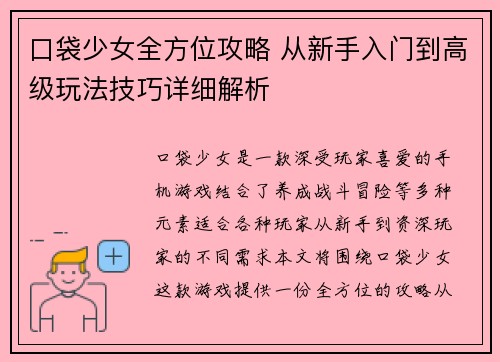 口袋少女全方位攻略 从新手入门到高级玩法技巧详细解析

口袋少女是一款深受玩家喜爱的手机游戏结合了养成战斗冒险等多种元素适合各种玩家从新手到资深玩家的不同需求本文将围绕口袋少女这款游戏提供一份全方位的攻略从

+